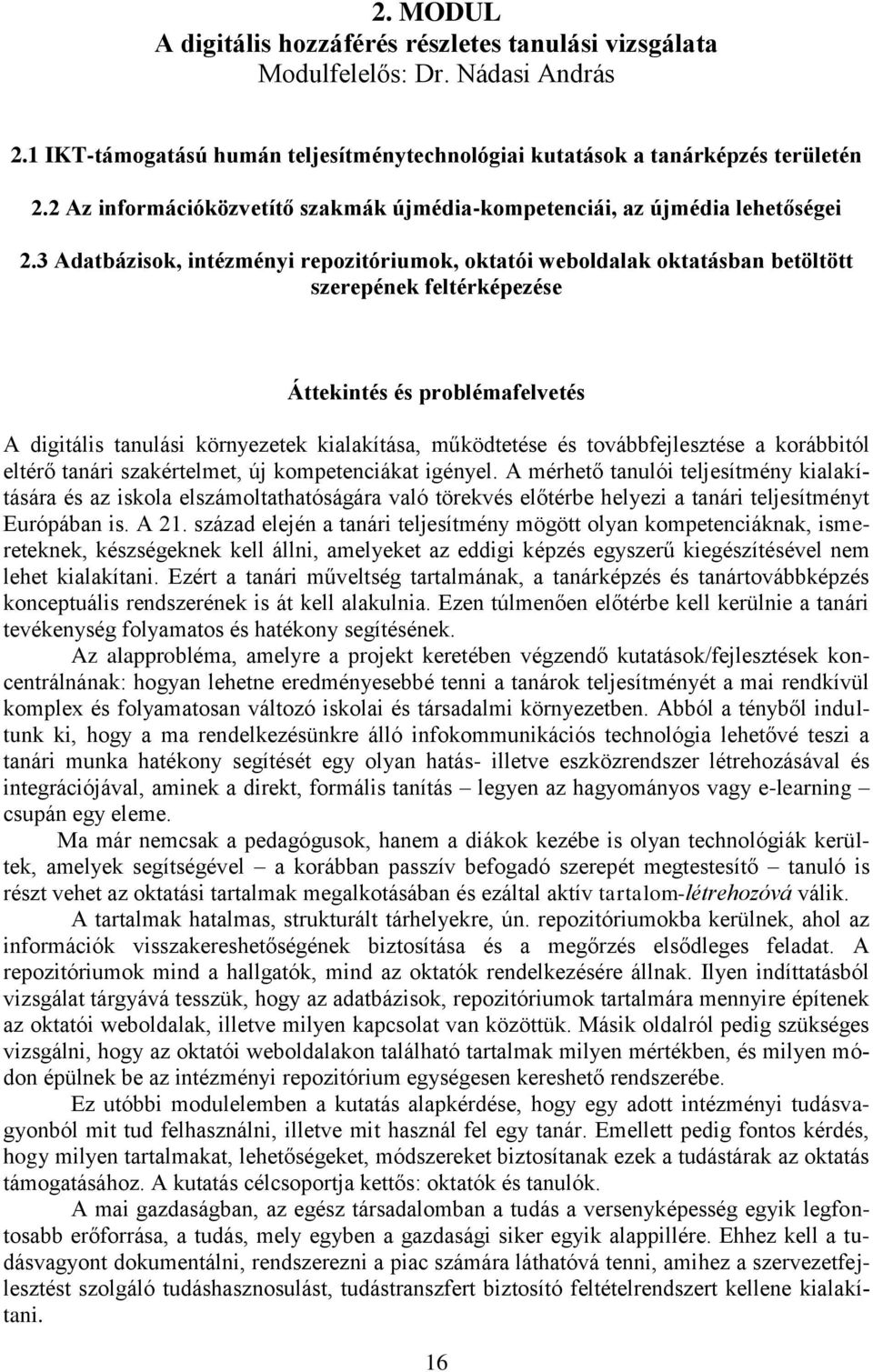 2. MODUL
A digitális hozzáférés részletes tanulási vizsgálata
Modulfelelős: Dr. Nádasi András

2.1 IKT-támogatású humán teljesítménytechnológiai kutatások a tanárképzés területén

2.2 Az információközvetítő szakmák újmédia-kompetenciái, az újmédia lehetőségei

2.3 Adatbázisok, intézményi repozitóriumok, oktatói weboldalak oktatásban betöltött szerepének feltérképezése

Áttekintés és problémafelvetés

A digitális tanulási környezetek kialakítása, működtetése és továbbfejlesztése a korábbitól eltérő tanári szakértelmet, új kompetenciákat igényel. A mérhető tanulói teljesítmény kialakítására és az iskola elszámoltathatóságára való törekvés előtérbe helyezi a tanári teljesítményt Európában is. A 21. század elején a tanári teljesítmény mögött olyan kompetenciáknak, ismereteknek, készségeknek kell állni, amelyeket az eddigi képzés egyszerű kiegészítésével nem lehet kialakítani. Ezért a tanári műveltség tartalmának, a tanárképzés és tanártovábbképzés konceptuális rendszerének is át kell alakulnia. Ezen túlmenően előtérbe kell kerülnie a tanári tevékenység folyamatos és hatékony segítésének.

Az alapprobléma, amelyre a projekt keretében végzendő kutatások/fejlesztések koncentrálnának: hogyan lehetne eredményesebbé tenni a tanárok teljesítményét a mai rendkívül komplex és folyamatosan változó iskolai és társadalmi környezetben. Abból a tényből indultunk ki, hogy a ma rendelkezésünkre álló infokommunikációs technológia lehetővé teszi a tanári munka hatékony segítését egy olyan hatás- illetve eszközrendszer létrehozásával és integrációjával, aminek a direkt, formális tanítás – legyen az hagyományos vagy e-learning – csupán egy eleme.

Ma már nemcsak a pedagógusok, hanem a diákok kezébe is olyan technológiák kerültek, amelyek segítségével – a korábban passzív befogadó szerepét megtestesítő – tanuló is részt vehet az oktatási tartalmak megalkotásában és ezáltal aktív tartalom-létrehozóvá válik.

A tartalmak hatalmas, strukturált tárhelyekre, ún. repozitóriumokba kerülnek, ahol az információk visszakereshetőségének biztosítása és a megőrzés elsődleges feladat. A repozitóriumok mind a hallgatók, mind az oktatók rendelkezésére állnak. Ilyen indíttatásból vizsgálat tárgyává tesszük, hogy az adatbázisok, repozitóriumok tartalmára mennyire építenek az oktatói weboldalak, illetve milyen kapcsolat van közöttük. Másik oldalról pedig szükséges vizsgálni, hogy az oktatói weboldalakon található tartalmak milyen mértékben, és milyen módon épülnek be az intézményi repozitórium egységesen kereshető rendszerébe.

Ez utóbbi modulelemben a kutatás alapkérdése, hogy egy adott intézményi tudásvagyonból mit tud felhasználni, illetve mit használ fel egy tanár. Emellett pedig fontos kérdés, hogy milyen tartalmakat, lehetőségeket, módszereket biztosítanak ezek a tudástárak az oktatás támogatásához. A kutatás célcsoportja kettős: oktatók és tanulók.

A mai gazdaságban, az egész társadalomban a tudás a versenyképesség egyik legfontosabb erőforrása, a tudás, mely egyben a gazdasági siker egyik alappillére. Ehhez kell a tudásvagyont dokumentálni, rendszerezni a piac számára láthatóvá tenni, amihez a szervezetfejlesztést szolgáló tudáshasznosulást, tudástranszfert biztosító feltételrendszert kellene kialakítani.

16